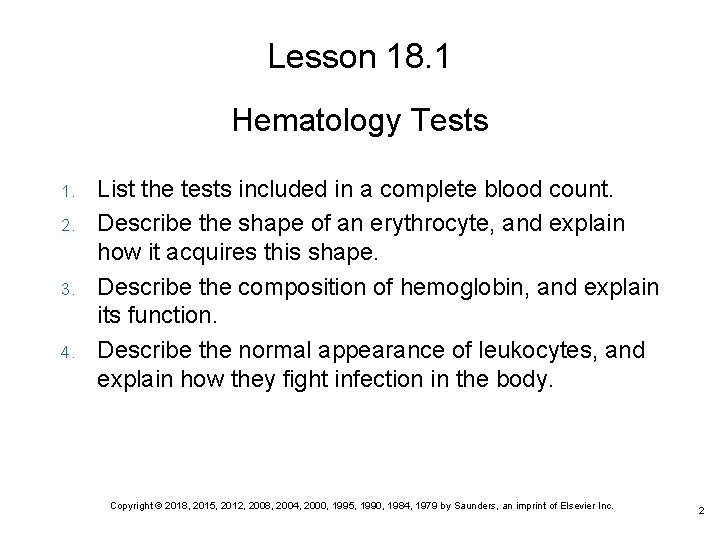 Lesson 18.1

Hematology Tests

1. List the tests included in a complete blood count.
2. Describe the shape of an erythrocyte, and explain how it acquires this shape.
3. Describe the composition of hemoglobin, and explain its function.
4. Describe the normal appearance of leukocytes, and explain how they fight infection in the body.

Copyright © 2018, 2015, 2012, 2008, 2004, 2000, 1995, 1990, 1984, 1979 by Saunders, an imprint of Elsevier Inc.

2